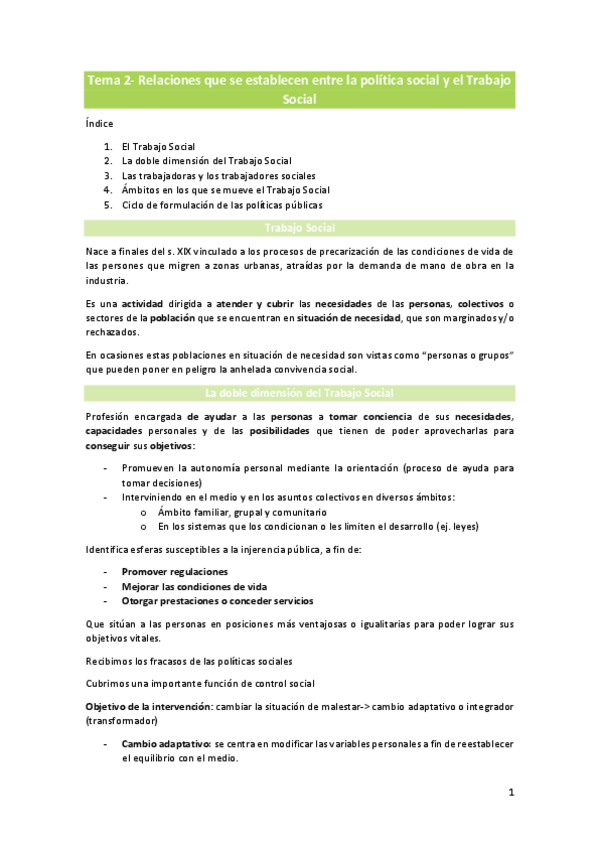 Tema 2- Relaciones que se establecen entre la política social y el Trabajo Social

Índice

1. El Trabajo Social
2. La doble dimensión del Trabajo Social
3. Las trabajadoras y los trabajadores sociales
4. Ámbitos en los que se mueve el Trabajo Social
5. Ciclo de formulación de las políticas públicas

Trabajo Social

Nace a finales del s. XIX vinculado a los procesos de precarización de las condiciones de vida de las persones que migren a zonas urbanas, atraídas por la demanda de mano de obra en la industria.

Es una actividad dirigida a atender y cubrir las necesidades de las personas, colectivos o sectores de la población que se encuentran en situación de necesidad, que son marginados y/o rechazados.

En ocasiones estas poblaciones en situación de necesidad son vistas como "personas o grupos" que pueden poner en peligro la anhelada convivencia social.

La doble dimensión del Trabajo Social

Profesión encargada de ayudar a las personas a tomar conciencia de sus necesidades, capacidades personales y de las posibilidades que tienen de poder aprovecharlas para conseguir sus objetivos:

- Promueven la autonomía personal mediante la orientación (proceso de ayuda para tomar decisiones)
- Interviniendo en el medio y en los asuntos colectivos en diversos ámbitos:
 o Ámbito familiar, grupal y comunitario
 o En los sistemas que los condicionan o les limiten el desarrollo (ej. leyes)

Identifica esferas susceptibles a la injerencia pública, a fin de:

- Promover regulaciones
- Mejorar las condiciones de vida
- Otorgar prestaciones o conceder servicios

Que sitúan a las personas en posiciones más ventajosas o igualitarias para poder lograr sus objetivos vitales.

Recibimos los fracasos de las políticas sociales

Cubrimos una importante función de control social

Objetivo de la intervención: cambiar la situación de malestar-> cambio adaptativo o integrador (transformador)

- Cambio adaptativo: se centra en modificar las variables personales a fin de reestablecer el equilibrio con el medio.

1